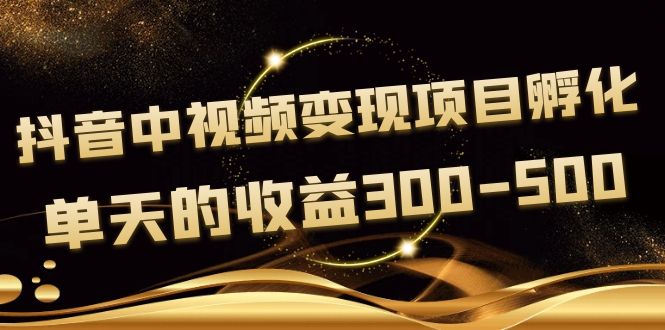 抖音中视频变现项目孵化
单天的收益300-500